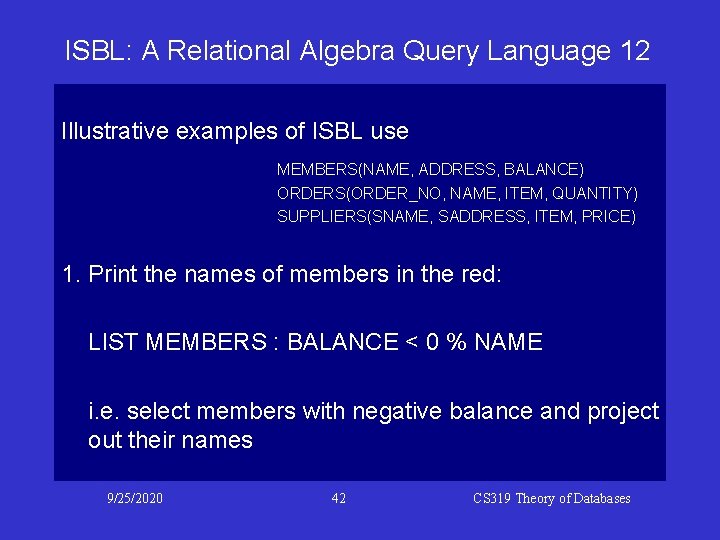 ISBL: A Relational Algebra Query Language 12

Illustrative examples of ISBL use

MEMBERS(NAME, ADDRESS, BALANCE)
ORDERS(ORDER_NO, NAME, ITEM, QUANTITY)
SUPPLIERS(SNAME, SADDRESS, ITEM, PRICE)

1. Print the names of members in the red:

LIST MEMBERS : BALANCE < 0 % NAME

i.e. select members with negative balance and project out their names

9/25/2020 42 CS319 Theory of Databases